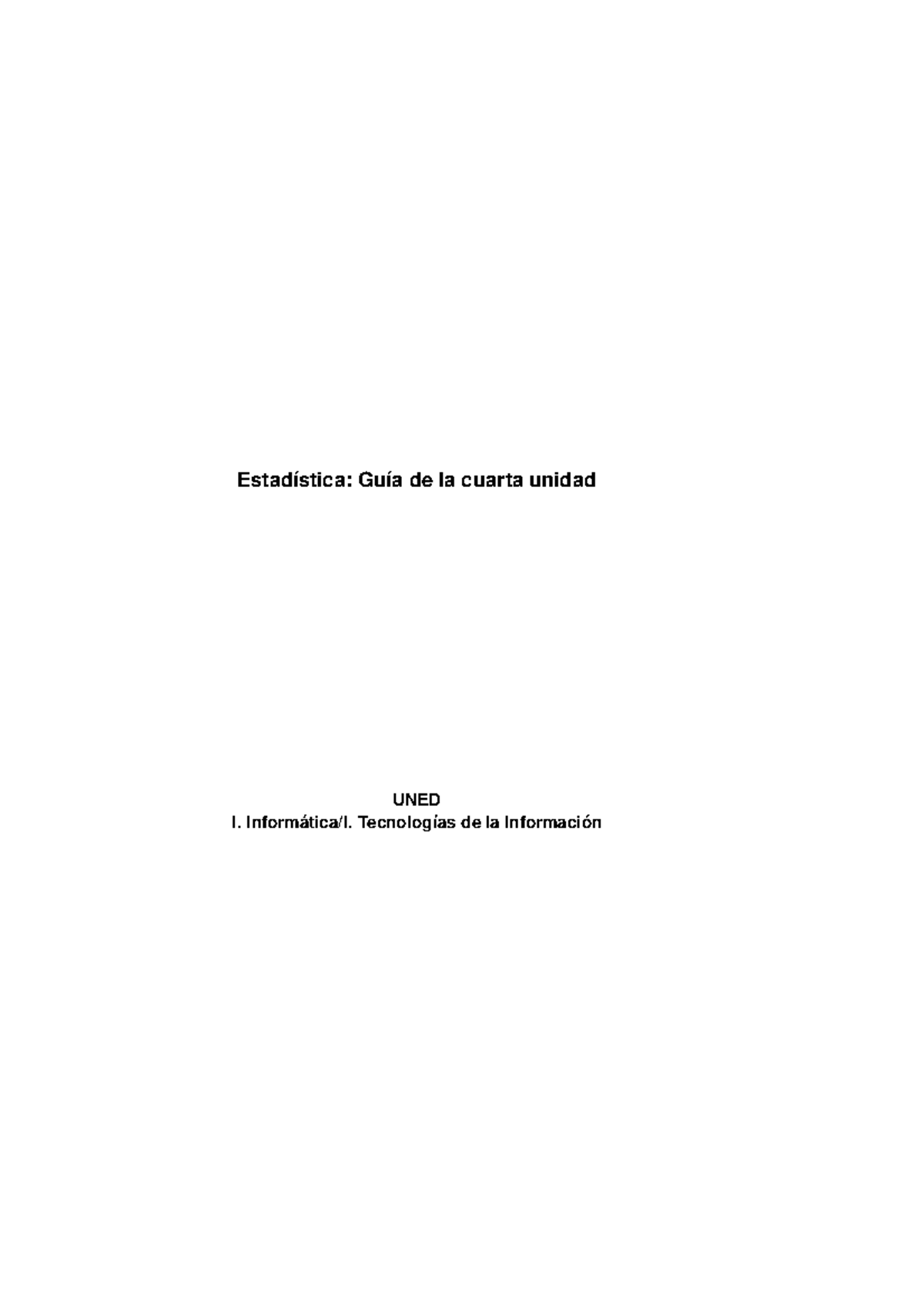 Estadística: Guía de la cuarta unidad

UNED
I. Informática/I. Tecnologías de la Información